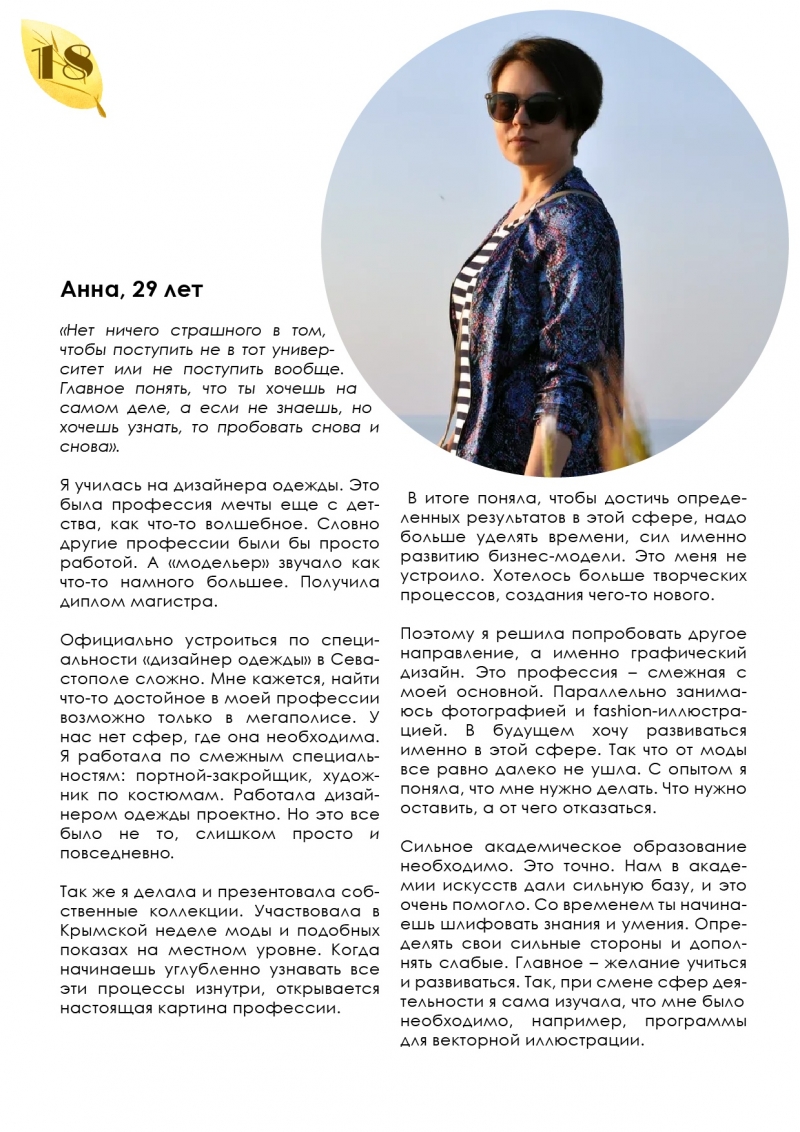 18

Анна, 29 лет

«Нет ничего страшного в том, чтобы поступить не в тот университет или не поступить вообще. Главное понять, что ты хочешь на самом деле, а если не знаешь, но хочешь узнать, то пробовать снова и снова».

Я училась на дизайнера одежды. Это была профессия мечты еще с детства, как что-то волшебное. Словно другие профессии были бы просто работой. А «модельер» звучало как что-то намного большее. Получила диплом магистра.

Официально устроиться по специальности «дизайнер одежды» в Севастополе сложно. Мне кажется, найти что-то достойное в моей профессии возможно только в мегаполисе. У нас нет сфер, где она необходима. Я работала по смежным специальностям: портной-закройщик, художник по костюмам. Работала дизайнером одежды проектно. Но это все было не то, слишком просто и повседневно.

Так же я делала и презентовала собственные коллекции. Участвовала в Крымской неделе моды и подобных показах на местном уровне. Когда начинаешь углубленно узнавать все эти процессы изнутри, открывается настоящая картина профессии.

В итоге поняла, чтобы достичь определенных результатов в этой сфере, надо больше уделять времени, сил именно развитию бизнес-модели. Это меня не устроило. Хотелось больше творческих процессов, создания чего-то нового.

Поэтому я решила попробовать другое направление, а именно графический дизайн. Это профессия – смежная с моей основной. Параллельно занимаюсь фотографией и fashion-иллюстрацией. В будущем хочу развиваться именно в этой сфере. Так что от моды все равно далеко не ушла. С опытом я поняла, что мне нужно делать. Что нужно оставить, а от чего отказаться.

Сильное академическое образование необходимо. Это точно. Нам в академии искусств дали сильную базу, и это очень помогло. Со временем ты начинаешь шлифовать знания и умения. Определять свои сильные стороны и дополнять слабые. Главное – желание учиться и развиваться. Так, при смене сфер деятельности я сама изучала, что мне было необходимо, например, программы для векторной иллюстрации.